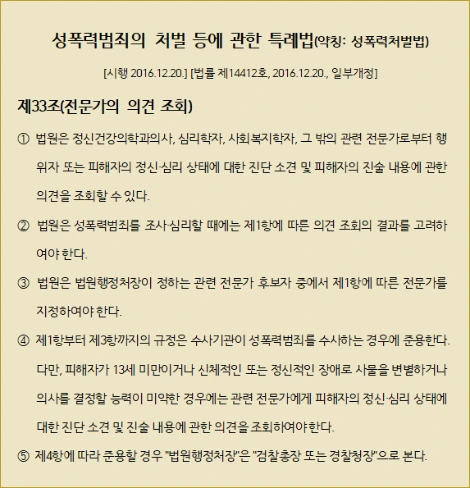 성폭력범죄의 처벌 등에 관한 특례법(약칭: 성폭력처벌법)

[시행 2016.12.20.] [법률 제14412호, 2016.12.20., 일부개정]

제33조(전문가의 의견 조회)

① 법원은 정신건강의학과의사, 심리학자, 사회복지학자, 그 밖의 관련 전문가로부터 행위자 또는 피해자의 정신·심리 상태에 대한 진단 소견 및 피해자의 진술 내용에 관한 의견을 조회할 수 있다.

② 법원은 성폭력범죄를 조사·심리할 때에는 제1항에 따른 의견 조회의 결과를 고려하여야 한다.

③ 법원은 법원행정처장이 정하는 관련 전문가 후보자 중에서 제1항에 따른 전문가를 지정하여야 한다.

④ 제1항부터 제3항까지의 규정은 수사기관이 성폭력범죄를 수사하는 경우에 준용한다. 다만, 피해자가 13세 미만이거나 신체적인 또는 정신적인 장애로 사물을 변별하거나 의사를 결정할 능력이 미약한 경우에는 관련 전문가에게 피해자의 정신·심리 상태에 대한 진단 소견 및 진술 내용에 관한 의견을 조회하여야 한다.

⑤ 제4항에 따라 준용할 경우 "법원행정처장"은 "검찰총장 또는 경찰청장"으로 본다.